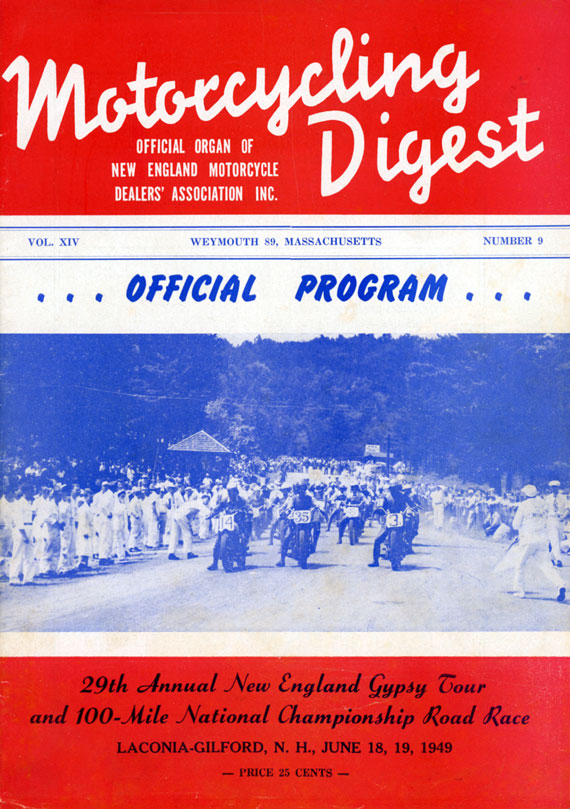 Motorcycling Digest

OFFICIAL ORGAN OF
NEW ENGLAND MOTORCYCLE
DEALERS' ASSOCIATION INC.

VOL. XIV WEYMOUTH 89, MASSACHUSETTS NUMBER 9

. . . OFFICIAL PROGRAM . . .

14 35 3

29th Annual New England Gypsy Tour
and 100-Mile National Championship Road Race

LACONIA-GILFORD, N. H., JUNE 18, 19, 1949

— PRICE 25 CENTS —